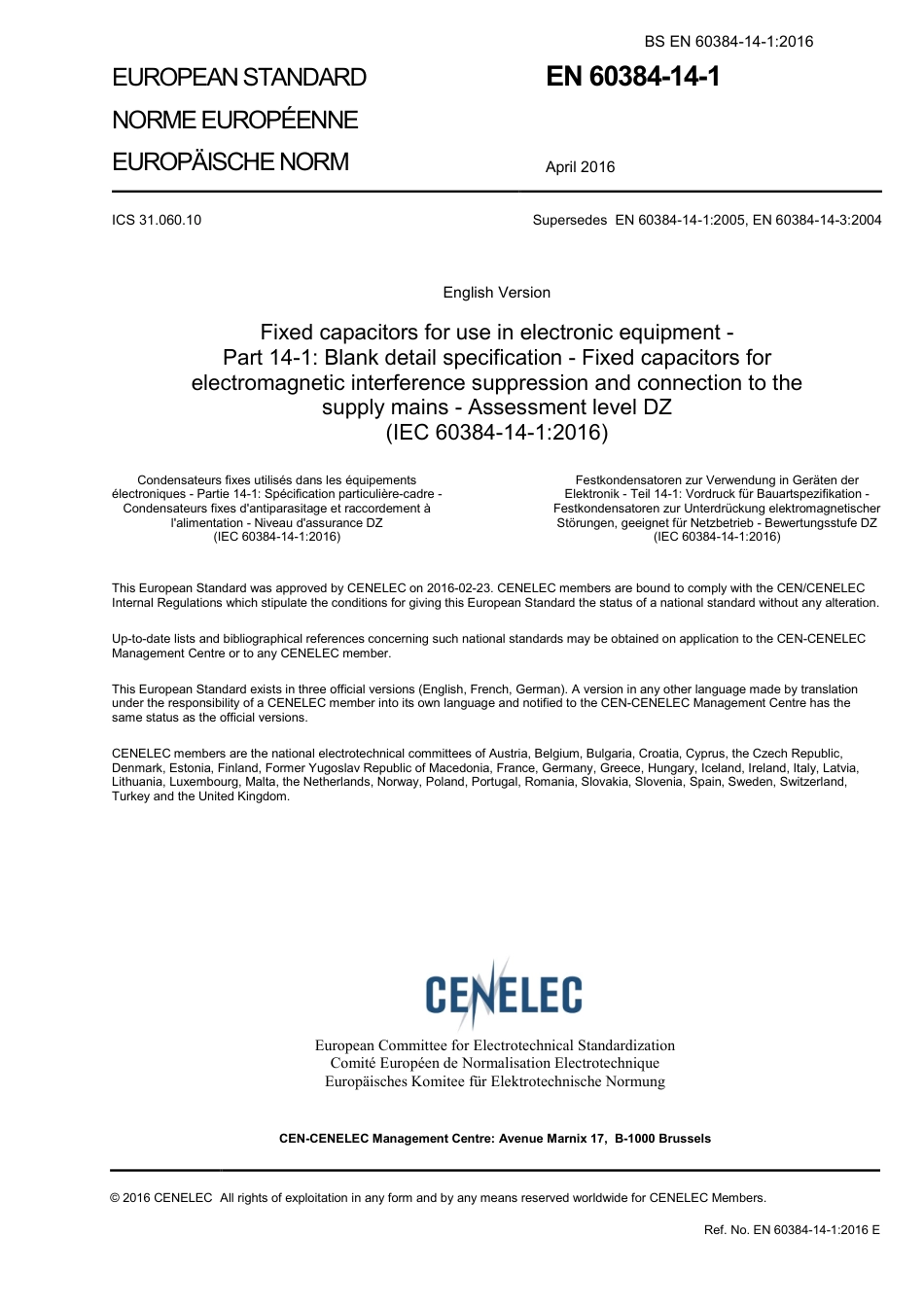 BS EN 60384-14-1:2016

EUROPEAN STANDARD
NORME EUROPÉENNE
EUROPÄISCHE NORM

EN 60384-14-1

April 2016

ICS 31.060.10

Supersedes EN 60384-14-1:2005, EN 60384-14-3:2004

English Version

Fixed capacitors for use in electronic equipment - Part 14-1: Blank detail specification - Fixed capacitors for electromagnetic interference suppression and connection to the supply mains - Assessment level DZ (IEC 60384-14-1:2016)

Condensateurs fixes utilisés dans les équipements électroniques - Partie 14-1: Spécification particulière-cadre - Condensateurs fixes d'antiparasitage et raccordement à l'alimentation - Niveau d'assurance DZ (IEC 60384-14-1:2016)

Festkondensatoren zur Verwendung in Geräten der Elektronik - Teil 14-1: Vordruck für Bauartspezifikation - Festkondensatoren zur Unterdrückung elektromagnetischer Störungen, geeignet für Netzbetrieb - Bewertungsstufe DZ (IEC 60384-14-1:2016)

This European Standard was approved by CENELEC on 2016-02-23. CENELEC members are bound to comply with the CEN/CENELEC Internal Regulations which stipulate the conditions for giving this European Standard the status of a national standard without any alteration.

Up-to-date lists and bibliographical references concerning such national standards may be obtained on application to the CEN-CENELEC Management Centre or to any CENELEC member.

This European Standard exists in three official versions (English, French, German). A version in any other language made by translation under the responsibility of a CENELEC member into its own language and notified to the CEN-CENELEC Management Centre has the same status as the official versions.

CENELEC members are the national electrotechnical committees of Austria, Belgium, Bulgaria, Croatia, Cyprus, the Czech Republic, Denmark, Estonia, Finland, Former Yugoslav Republic of Macedonia, France, Germany, Greece, Hungary, Iceland, Ireland, Italy, Latvia, Lithuania, Luxembourg, Malta, the Netherlands, Norway, Poland, Portugal, Romania, Slovakia, Slovenia, Spain, Sweden, Switzerland, Turkey and the United Kingdom.

CENELEC

European Committee for Electrotechnical Standardization
Comité Européen de Normalisation Electrotechnique
Europäisches Komitee für Elektrotechnische Normung

CEN-CENELEC Management Centre: Avenue Marnix 17, B-1000 Brussels

© 2016 CENELEC All rights of exploitation in any form and by any means reserved worldwide for CENELEC Members.

Ref. No. EN 60384-14-1:2016 E